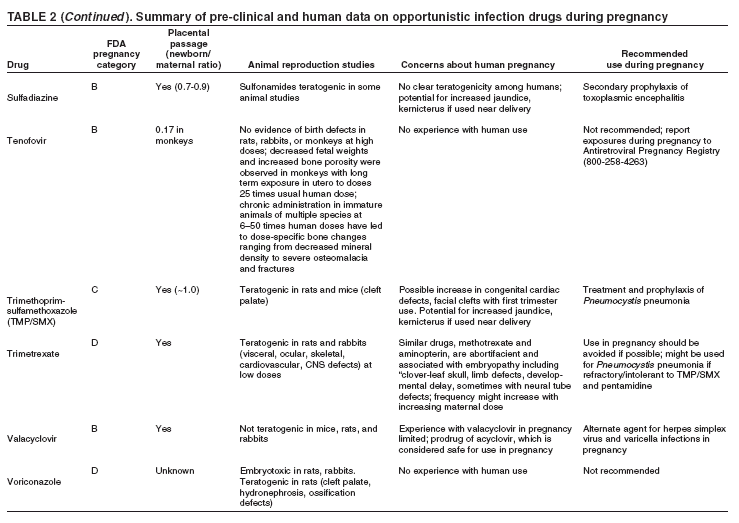 TABLE 2 (Continued). Summary of pre-clinical and human data on opportunistic infection drugs during pregnancy

| Drug | FDA pregnancy category | Placental passage (newborn/ maternal ratio) | Animal reproduction studies | Concerns about human pregnancy | Recommended use during pregnancy |
|---|---|---|---|---|---|
| Sulfadiazine | B | Yes (0.7-0.9) | Sulfonamides teratogenic in some animal studies | No clear teratogenicity among humans; potential for increased jaundice, kernicterus if used near delivery | Secondary prophylaxis of toxoplasmic encephalitis |
| Tenofovir | B | 0.17 in monkeys | No evidence of birth defects in rats, rabbits, or monkeys at high doses; decreased fetal weights and increased bone porosity were observed in monkeys with long term exposure in utero to doses 25 times usual human dose; chronic administration in immature animals of multiple species at 6–50 times human doses have led to dose-specific bone changes ranging from decreased mineral density to severe osteomalacia and fractures | No experience with human use | Not recommended; report exposures during pregnancy to Antiretroviral Pregnancy Registry (800-258-4263) |
| Trimethoprim-sulfamethoxazole (TMP/SMX) | C | Yes (~1.0) | Teratogenic in rats and mice (cleft palate) | Possible increase in congenital cardiac defects, facial clefts with first trimester use. Potential for increased jaundice, kernicterus if used near delivery | Treatment and prophylaxis of Pneumocystis pneumonia |
| Trimetrexate | D | Yes | Teratogenic in rats and rabbits (visceral, ocular, skeletal, cardiovascular, CNS defects) at low doses | Similar drugs, methotrexate and aminopterin, are abortifacient and associated with embryopathy including "clover-leaf skull, limb defects, developmental delay, sometimes with neural tube defects; frequency might increase with increasing maternal dose | Use in pregnancy should be avoided if possible; might be used for Pneumocystis pneumonia if refractory/intolerant to TMP/SMX and pentamidine |
| Valacyclovir | B | Yes | Not teratogenic in mice, rats, and rabbits | Experience with valacyclovir in pregnancy limited; prodrug of acyclovir, which is considered safe for use in pregnancy | Alternate agent for herpes simplex virus and varicella infections in pregnancy |
| Voriconazole | D | Unknown | Embryotoxic in rats, rabbits. Teratogenic in rats (cleft palate, hydronephrosis, ossification defects) | No experience with human use | Not recommended |